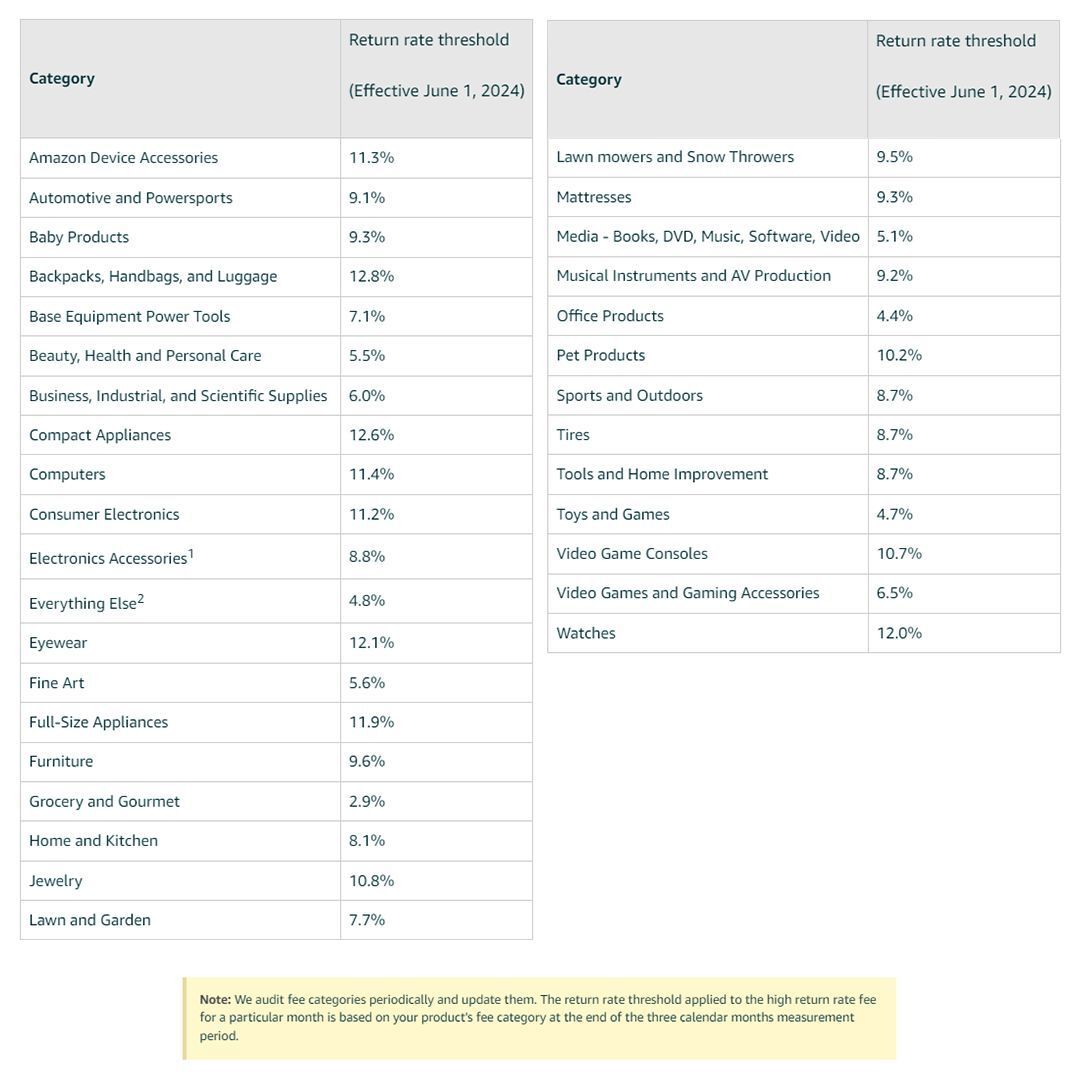 | Category | Return rate threshold (Effective June 1, 2024) |
|---|---|
| Amazon Device Accessories | 11.3% |
| Automotive and Powersports | 9.1% |
| Baby Products | 9.3% |
| Backpacks, Handbags, and Luggage | 12.8% |
| Base Equipment Power Tools | 7.1% |
| Beauty, Health and Personal Care | 5.5% |
| Business, Industrial, and Scientific Supplies | 6.0% |
| Compact Appliances | 12.6% |
| Computers | 11.4% |
| Consumer Electronics | 11.2% |
| Electronics Accessories$^1$ | 8.8% |
| Everything Else$^2$ | 4.8% |
| Eyewear | 12.1% |
| Fine Art | 5.6% |
| Full-Size Appliances | 11.9% |
| Furniture | 9.6% |
| Grocery and Gourmet | 2.9% |
| Home and Kitchen | 8.1% |
| Jewelry | 10.8% |
| Lawn and Garden | 7.7% |

| Category | Return rate threshold (Effective June 1, 2024) |
|---|---|
| Lawn mowers and Snow Throwers | 9.5% |
| Mattresses | 9.3% |
| Media - Books, DVD, Music, Software, Video | 5.1% |
| Musical Instruments and AV Production | 9.2% |
| Office Products | 4.4% |
| Pet Products | 10.2% |
| Sports and Outdoors | 8.7% |
| Tires | 8.7% |
| Tools and Home Improvement | 8.7% |
| Toys and Games | 4.7% |
| Video Game Consoles | 10.7% |
| Video Games and Gaming Accessories | 6.5% |
| Watches | 12.0% |

Note: We audit fee categories periodically and update them. The return rate threshold applied to the high return rate fee for a particular month is based on your product's fee category at the end of the three calendar months measurement period.